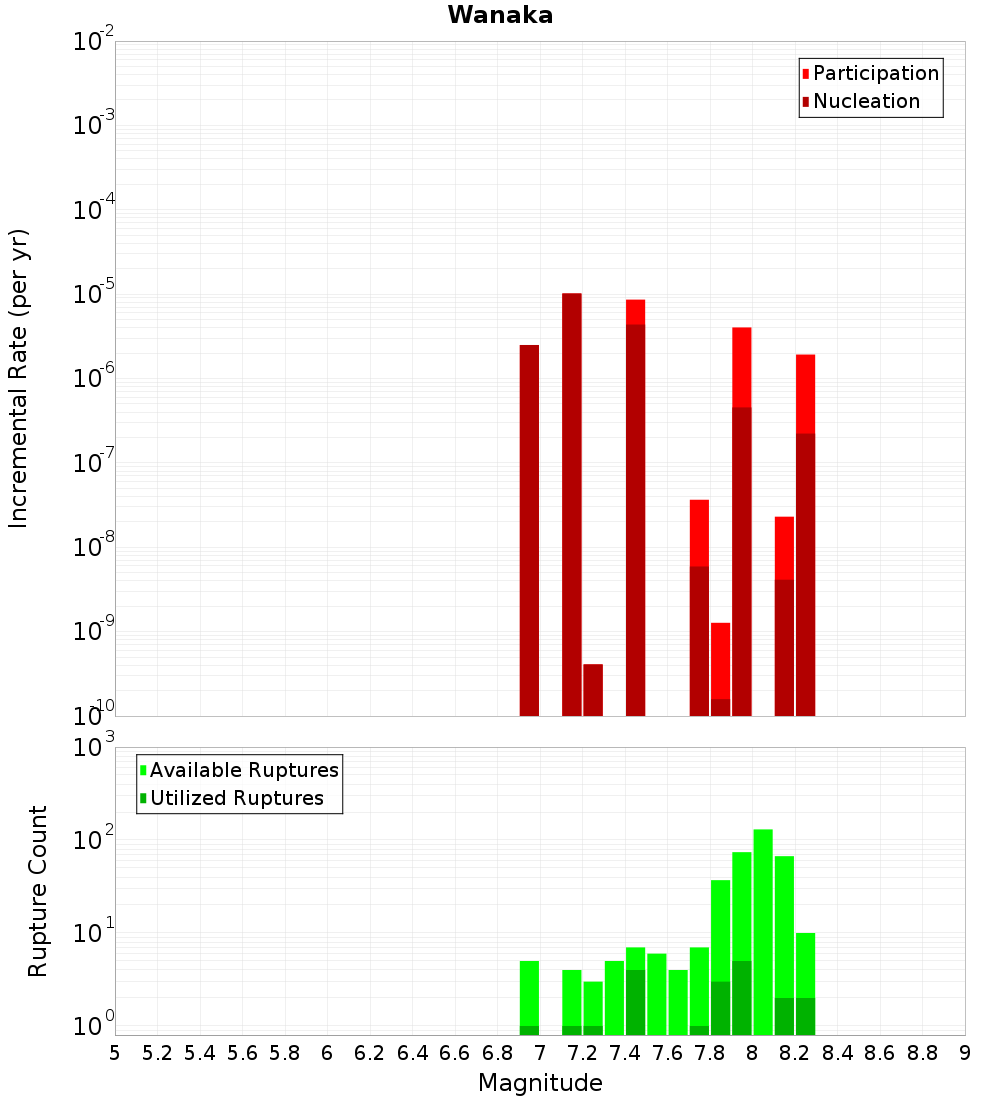 Wanaka

Participation
Nucleation

Incremental Rate (per yr)

$10^{-2}$
$10^{-3}$
$10^{-4}$
$10^{-5}$
$10^{-6}$
$10^{-7}$
$10^{-8}$
$10^{-9}$
$10^{-10}$

Available Ruptures
Utilized Ruptures

Rupture Count

$10^{3}$
$10^{2}$
$10^{1}$
$10^{0}$

5 5.2 5.4 5.6 5.8 6 6.2 6.4 6.6 6.8 7 7.2 7.4 7.6 7.8 8 8.2 8.4 8.6 8.8 9

Magnitude